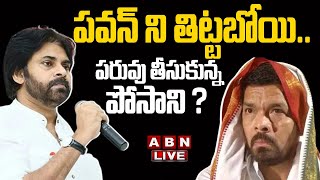 పవన్ ని తిట్టబోయి..

పరువు తీసుకున్న

పోసాని ?

ABN

LIVE